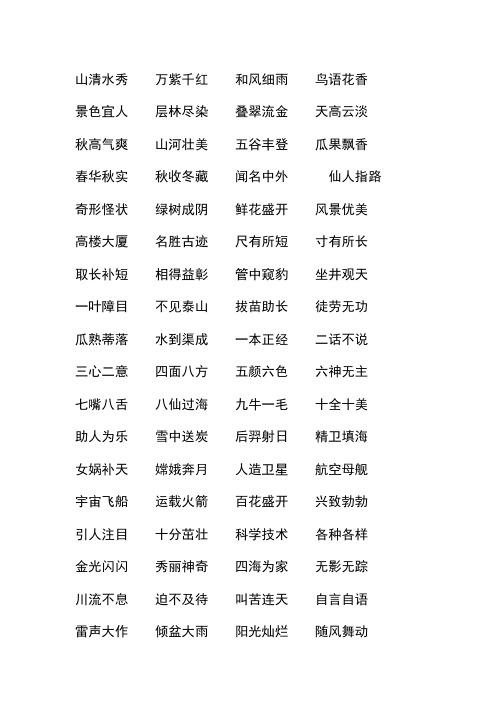 山清水秀 万紫千红 和风细雨 鸟语花香

景色宜人 层林尽染 叠翠流金 天高云淡

秋高气爽 山河壮美 五谷丰登 瓜果飘香

春华秋实 秋收冬藏 闻名中外 仙人指路

奇形怪状 绿树成阴 鲜花盛开 风景优美

高楼大厦 名胜古迹 尺有所短 寸有所长

取长补短 相得益彰 管中窥豹 坐井观天

一叶障目 不见泰山 拔苗助长 徒劳无功

瓜熟蒂落 水到渠成 一本正经 二话不说

三心二意 四面八方 五颜六色 六神无主

七嘴八舌 八仙过海 九牛一毛 十全十美

助人为乐 雪中送炭 后羿射日 精卫填海

女娲补天 嫦娥奔月 人造卫星 航空母舰

宇宙飞船 运载火箭 百花盛开 兴致勃勃

引人注目 十分茁壮 科学技术 各种各样

金光闪闪 秀丽神奇 四海为家 无影无踪

川流不息 迫不及待 叫苦连天 自言自语

雷声大作 倾盆大雨 阳光灿烂 随风舞动